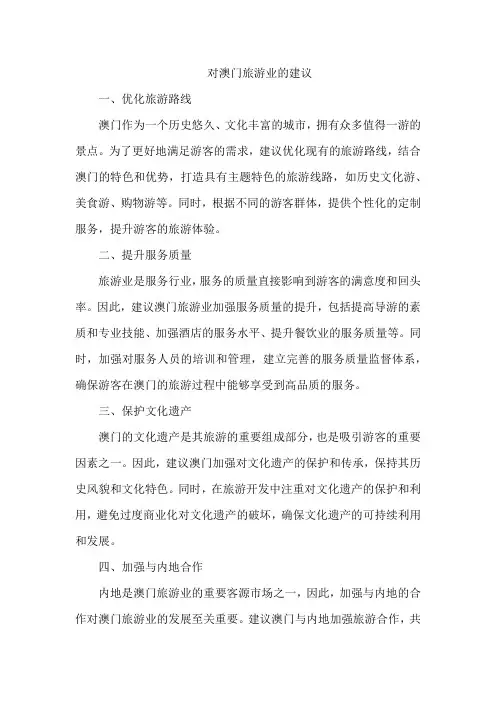 对澳门旅游业的建议

一、优化旅游路线

澳门作为一个历史悠久、文化丰富的城市，拥有众多值得一游的景点。为了更好地满足游客的需求，建议优化现有的旅游路线，结合澳门的特色和优势，打造具有主题特色的旅游线路，如历史文化游、美食游、购物游等。同时，根据不同的游客群体，提供个性化的定制服务，提升游客的旅游体验。

二、提升服务质量

旅游业是服务行业，服务的质量直接影响到游客的满意度和回头率。因此，建议澳门旅游业加强服务质量的提升，包括提高导游的素质和专业技能、加强酒店的服务水平、提升餐饮业的服务质量等。同时，加强对服务人员的培训和管理，建立完善的服务质量监督体系，确保游客在澳门的旅游过程中能够享受到高品质的服务。

三、保护文化遗产

澳门的文化遗产是其旅游的重要组成部分，也是吸引游客的重要因素之一。因此，建议澳门加强对文化遗产的保护和传承，保持其历史风貌和文化特色。同时，在旅游开发中注重对文化遗产的保护和利用，避免过度商业化对文化遗产的破坏，确保文化遗产的可持续利用和发展。

四、加强与内地合作

内地是澳门旅游业的重要客源市场之一，因此，加强与内地的合作对澳门旅游业的发展至关重要。建议澳门与内地加强旅游合作，共